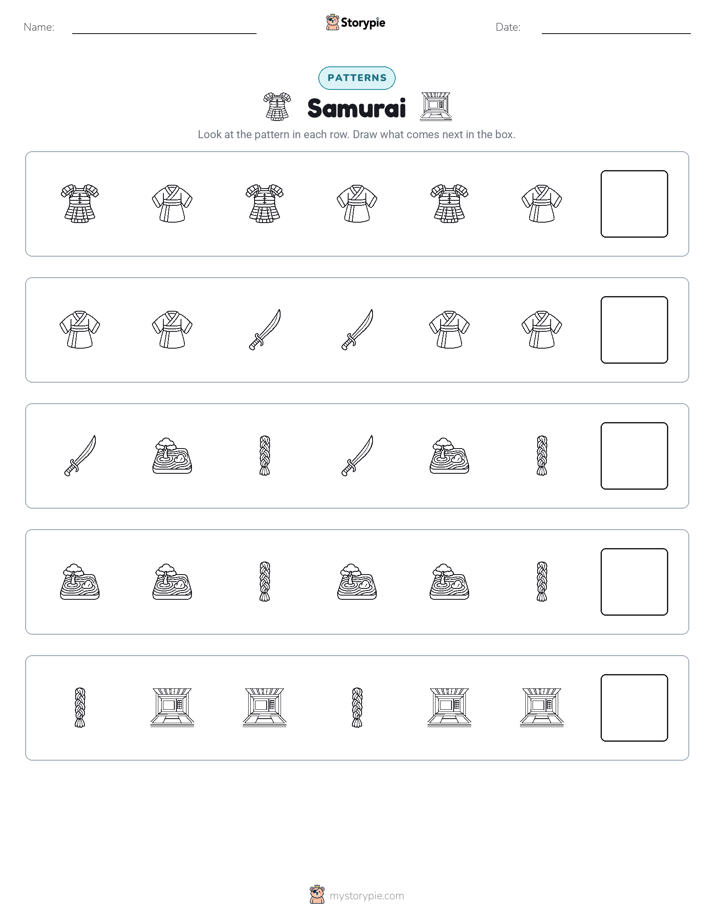 Name:

Storypie

Date:

PATTERNS

Samurai

Look at the pattern in each row. Draw what comes next in the box.

mystorypie.com